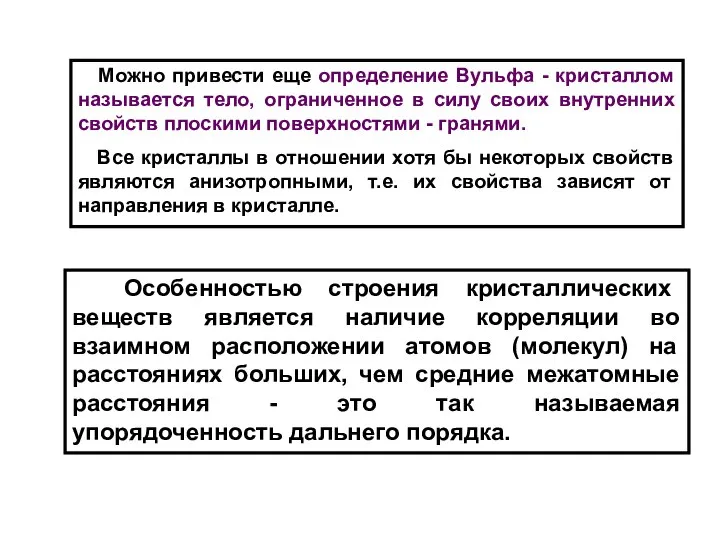 Можно привести еще определение Вульфа - кристаллом называется тело, ограниченное в силу своих внутренних свойств плоскими поверхностями - гранями.

Все кристаллы в отношении хотя бы некоторых свойств являются анизотропными, т.е. их свойства зависят от направления в кристалле.

Особенностью строения кристаллических веществ является наличие корреляции во взаимном расположении атомов (молекул) на расстояниях больших, чем средние межатомные расстояния - это так называемая упорядоченность дальнего порядка.